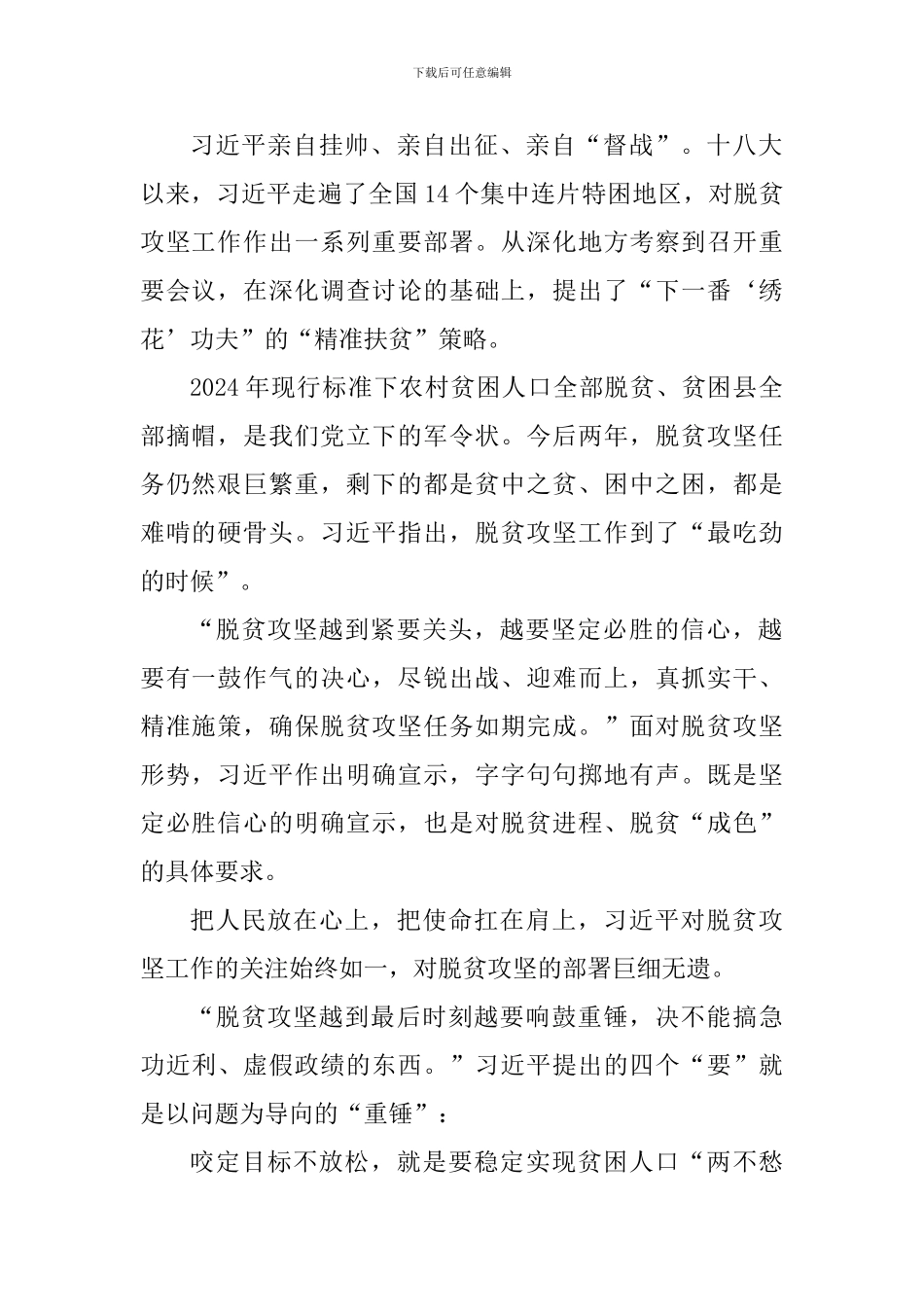 下载后可任意编辑

习近平亲自挂帅、亲自出征、亲自“督战”。十八大以来，习近平走遍了全国14个集中连片特困地区，对脱贫攻坚工作作出一系列重要部署。从深化地方考察到召开重要会议，在深化调查讨论的基础上，提出了“下一番‘绣花’功夫”的“精准扶贫”策略。

2024年现行标准下农村贫困人口全部脱贫、贫困县全部摘帽，是我们党立下的军令状。今后两年，脱贫攻坚任务仍然艰巨繁重，剩下的都是贫中之贫、困中之困，都是难啃的硬骨头。习近平指出，脱贫攻坚工作到了“最吃劲的时候”。

“脱贫攻坚越到紧要关头，越要坚定必胜的信心，越要有一鼓作气的决心，尽锐出战、迎难而上，真抓实干、精准施策，确保脱贫攻坚任务如期完成。”面对脱贫攻坚形势，习近平作出明确宣示，字字句句掷地有声。既是坚定必胜信心的明确宣示，也是对脱贫进程、脱贫“成色”的具体要求。

把人民放在心上，把使命扛在肩上，习近平对脱贫攻坚工作的关注始终如一，对脱贫攻坚的部署巨细无遗。

“脱贫攻坚越到最后时刻越要响鼓重锤，决不能搞急功近利、虚假政绩的东西。”习近平提出的四个“要”就是以问题为导向的“重锤”：

咬定目标不放松，就是要稳定实现贫困人口“两不愁